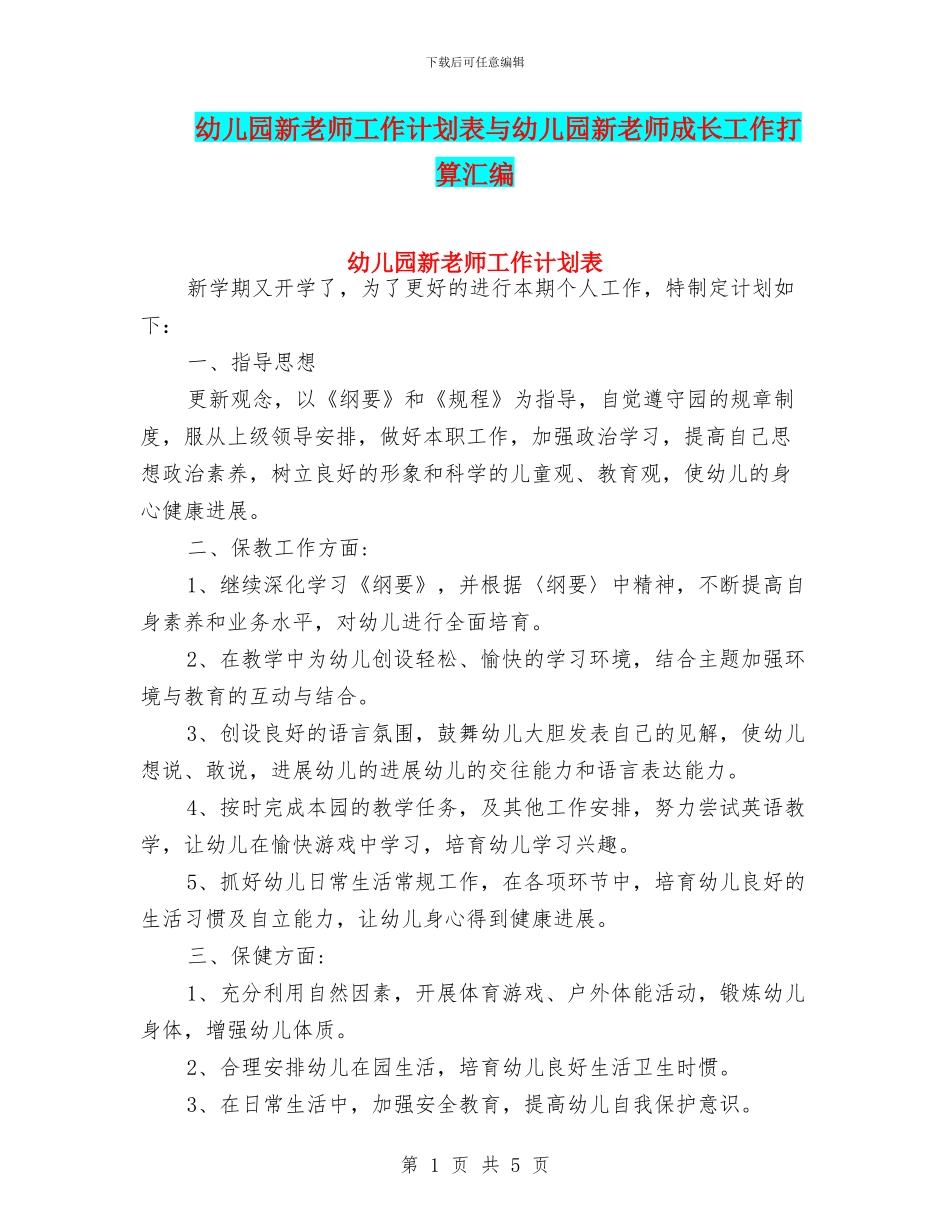 下载后可任意编辑

幼儿园新老师工作计划表与幼儿园新老师成长工作打算汇编

幼儿园新老师工作计划表

新学期又开学了，为了更好的进行本期个人工作，特制定计划如下：

一、指导思想

更新观念，以《纲要》和《规程》为指导，自觉遵守园的规章制度，服从上级领导安排，做好本职工作，加强政治学习，提高自己思想政治素养，树立良好的形象和科学的儿童观、教育观，使幼儿的身心健康进展。

二、保教工作方面：

1、继续深化学习《纲要》，并根据〈纲要〉中精神，不断提高自身素养和业务水平，对幼儿进行全面培育。

2、在教学中为幼儿创设轻松、愉快的学习环境，结合主题加强环境与教育的互动与结合。

3、创设良好的语言氛围，鼓舞幼儿大胆发表自己的见解，使幼儿想说、敢说，进展幼儿的进展幼儿的交往能力和语言表达能力。

4、按时完成本园的教学任务，及其他工作安排，努力尝试英语教学，让幼儿在愉快游戏中学习，培育幼儿学习兴趣。

5、抓好幼儿日常生活常规工作，在各项环节中，培育幼儿良好的生活习惯及自立能力，让幼儿身心得到健康进展。

三、保健方面：

1、充分利用自然因素，开展体育游戏、户外体能活动，锻炼幼儿身体，增强幼儿体质。

2、合理安排幼儿在园生活，培育幼儿良好生活卫生时惯。

3、在日常生活中，加强安全教育，提高幼儿自我保护意识。

第 1 页 共 5 页